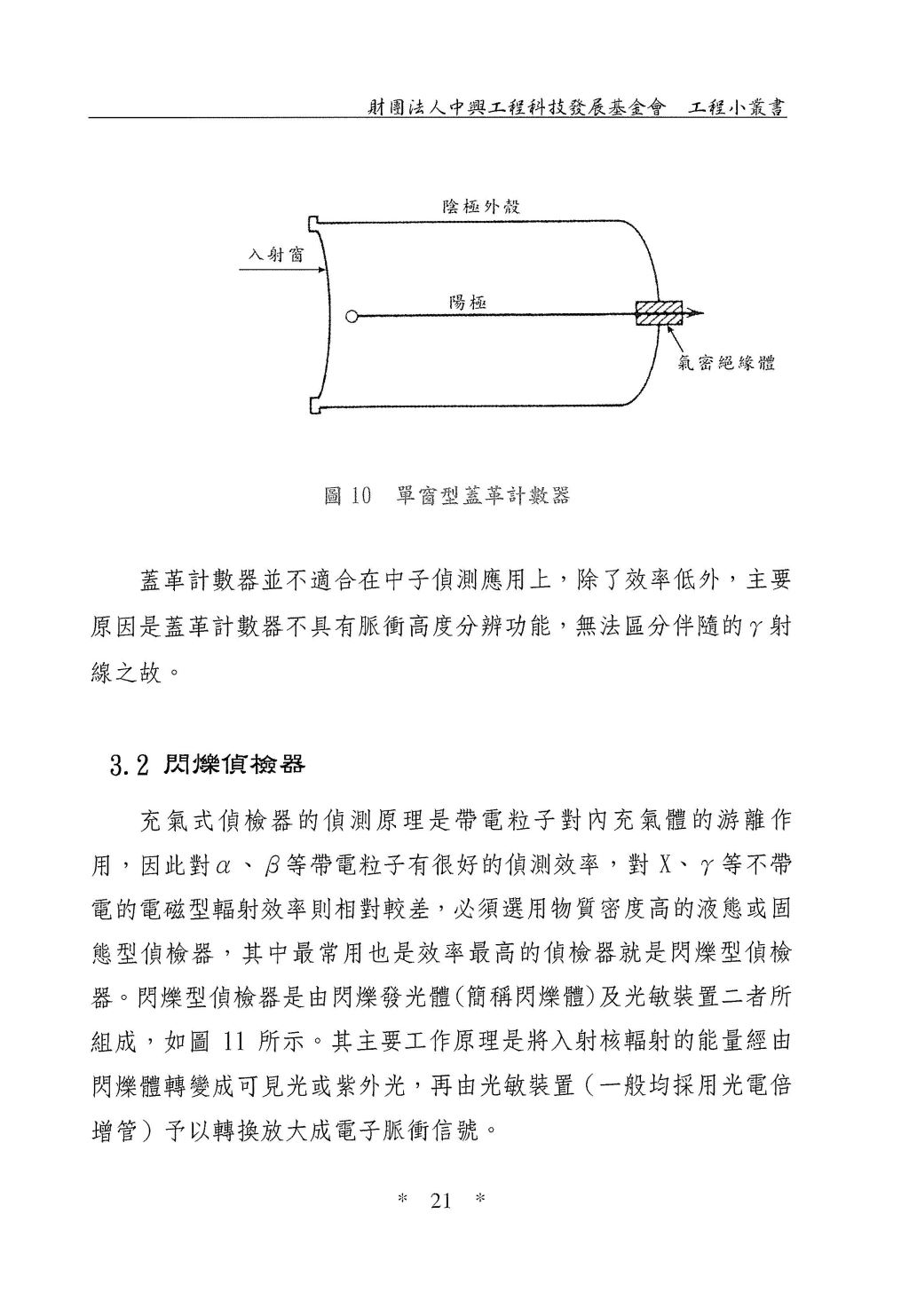 財團法人中興工程科技發展基金會　工程小叢書

陰極外殼

入射窗

陽極

氣密絕緣體

圖 10　單窗型蓋革計數器

蓋革計數器並不適合在中子偵測應用上，除了效率低外，主要原因是蓋革計數器不具有脈衝高度分辨功能，無法區分伴隨的$\gamma$射線之故。

3.2 閃爍偵檢器

充氣式偵檢器的偵測原理是帶電粒子對內充氣體的游離作用，因此對$\alpha$、$\beta$等帶電粒子有很好的偵測效率，對 X、$\gamma$等不帶電的電磁型輻射效率則相對較差，必須選用物質密度高的液態或固態型偵檢器，其中最常用也是效率最高的偵檢器就是閃爍型偵檢器。閃爍型偵檢器是由閃爍發光體(簡稱閃爍體)及光敏裝置二者所組成，如圖 11 所示。其主要工作原理是將入射核輻射的能量經由閃爍體轉變成可見光或紫外光，再由光敏裝置（一般均採用光電倍增管）予以轉換放大成電子脈衝信號。

＊ 21 ＊